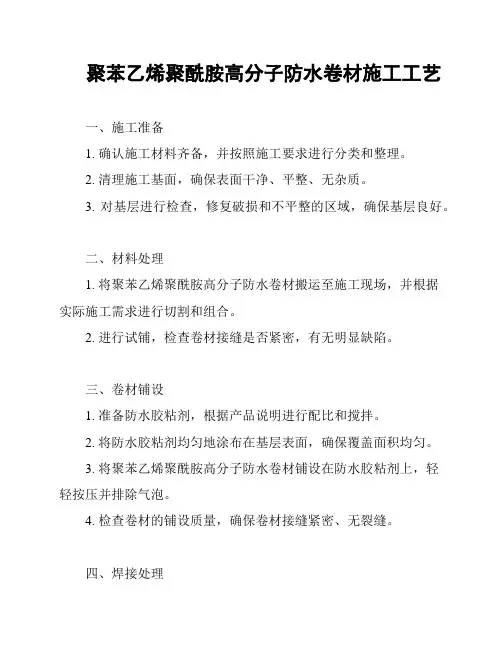 聚苯乙烯聚酰胺高分子防水卷材施工工艺

一、施工准备

1. 确认施工材料齐备，并按照施工要求进行分类和整理。

2. 清理施工基面，确保表面干净、平整、无杂质。

3. 对基层进行检查，修复破损和不平整的区域，确保基层良好。

二、材料处理

1. 将聚苯乙烯聚酰胺高分子防水卷材搬运至施工现场，并根据实际施工需求进行切割和组合。

2. 进行试铺，检查卷材接缝是否紧密，有无明显缺陷。

三、卷材铺设

1. 准备防水胶粘剂，根据产品说明进行配比和搅拌。

2. 将防水胶粘剂均匀地涂布在基层表面，确保覆盖面积均匀。

3. 将聚苯乙烯聚酰胺高分子防水卷材铺设在防水胶粘剂上，轻轻按压并排除气泡。

4. 检查卷材的铺设质量，确保卷材接缝紧密、无裂缝。

四、焊接处理